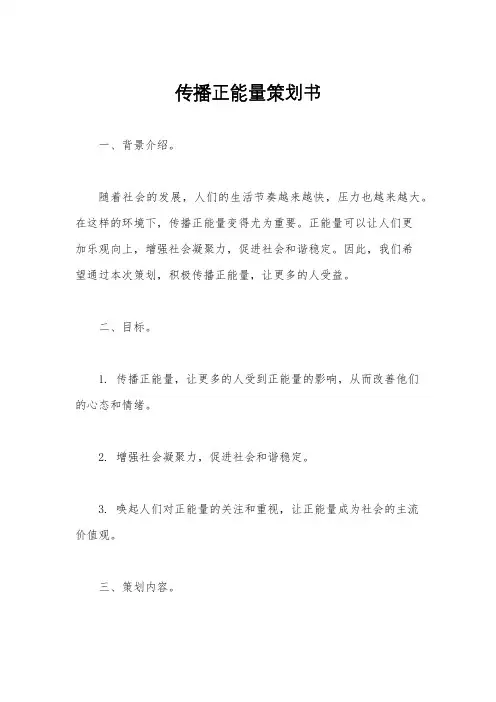 传播正能量策划书

一、背景介绍。

随着社会的发展，人们的生活节奏越来越快，压力也越来越大。在这样的环境下，传播正能量变得尤为重要。正能量可以让人们更加乐观向上，增强社会凝聚力，促进社会和谐稳定。因此，我们希望通过本次策划，积极传播正能量，让更多的人受益。

二、目标。

1. 传播正能量，让更多的人受到正能量的影响，从而改善他们的心态和情绪。

2. 增强社会凝聚力，促进社会和谐稳定。

3. 唤起人们对正能量的关注和重视，让正能量成为社会的主流价值观。

三、策划内容。